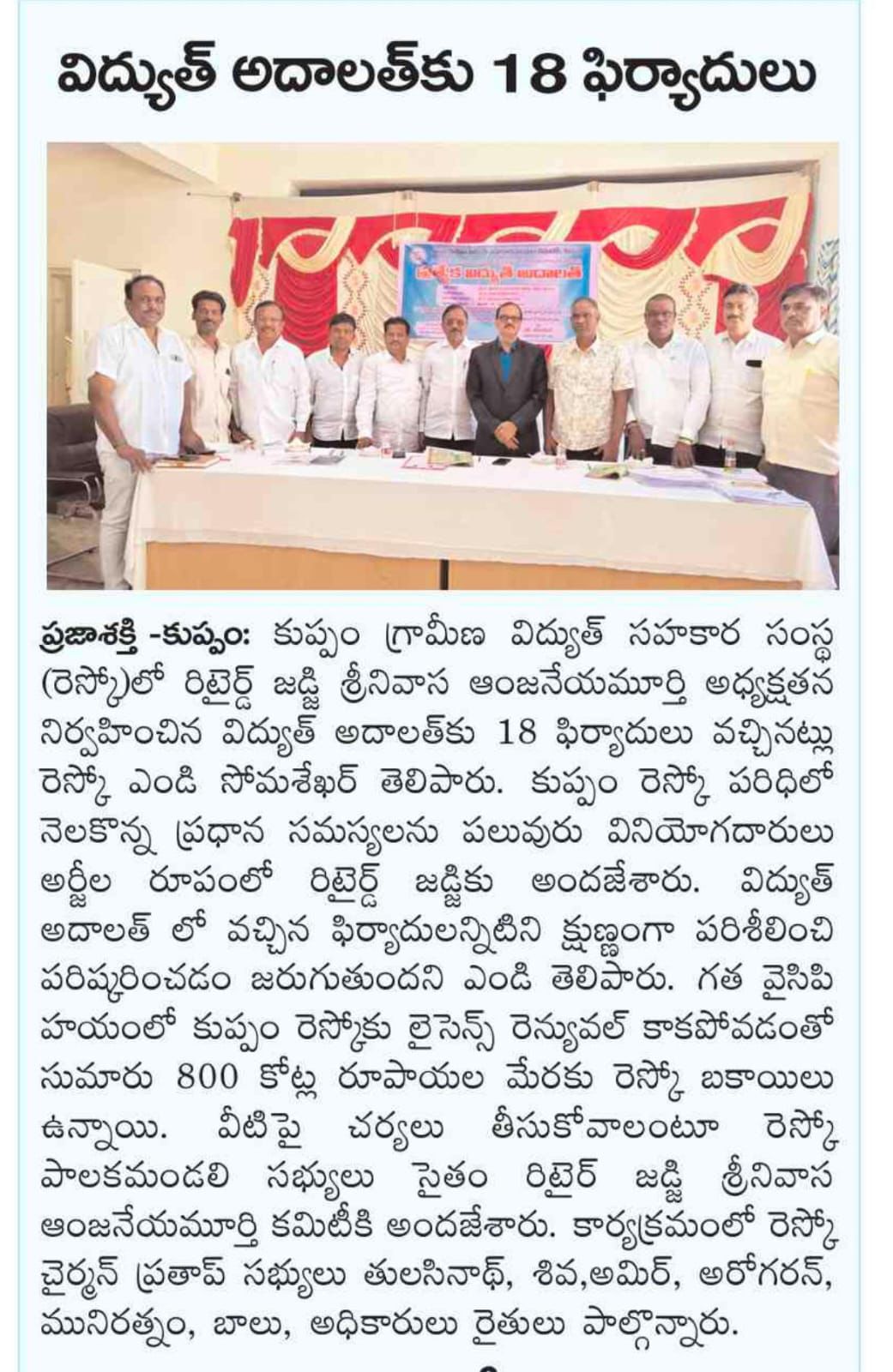 విద్యుత్ అదాలత్‌కు 18 ఫిర్యాదులు

ప్రజాశక్తి -కుప్పం: కుప్పం గ్రామీణ విద్యుత్ సహకార సంస్థ (రెస్కో)లో రిటైర్డ్ జడ్జి శ్రీనివాస ఆంజనేయమూర్తి అధ్యక్షతన నిర్వహించిన విద్యుత్ అదాలత్‌కు 18 ఫిర్యాదులు వచ్చినట్లు రెస్కో ఎండి సోమశేఖర్ తెలిపారు. కుప్పం రెస్కో పరిధిలో నెలకొన్న ప్రధాన సమస్యలను పలువురు వినియోగదారులు అర్జీల రూపంలో రిటైర్డ్ జడ్జికు అందజేశారు. విద్యుత్ అదాలత్ లో వచ్చిన ఫిర్యాదులన్నిటిని క్షుణ్ణంగా పరిశీలించి పరిష్కరించడం జరుగుతుందని ఎండి తెలిపారు. గత వైసిపి హయంలో కుప్పం రెస్కోకు లైసెన్స్ రెన్యువల్ కాకపోవడంతో సుమారు 800 కోట్ల రూపాయల మేరకు రెస్కో బకాయిలు ఉన్నాయి. వీటిపై చర్యలు తీసుకోవాలంటూ రెస్కో పాలకమండలి సభ్యులు సైతం రిటైర్ జడ్జి శ్రీనివాస ఆంజనేయమూర్తి కమిటీకి అందజేశారు. కార్యక్రమంలో రెస్కో చైర్మన్ ప్రతాప్ సభ్యులు తులసినాథ్, శివ,అమిర్, అరోగరన్, మునిరత్నం, బాలు, అధికారులు రైతులు పాల్గొన్నారు.